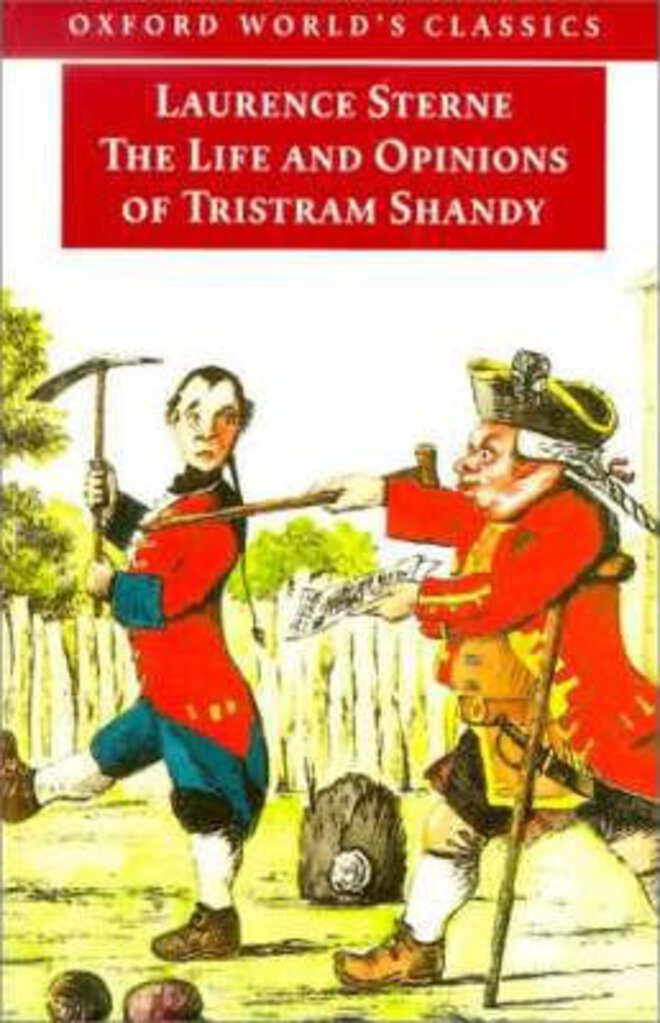 OXFORD WORLD'S CLASSICS

LAURENCE STERNE
THE LIFE AND OPINIONS
OF TRISTRAM SHANDY